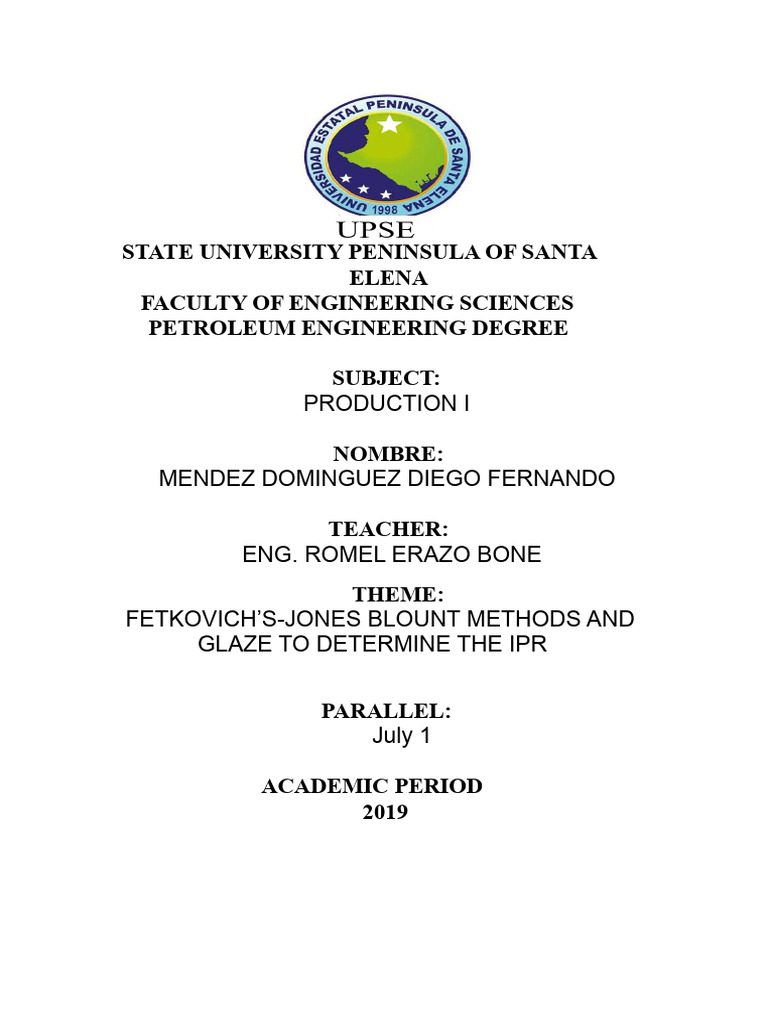 UNIVERSIDAD ESTATAL PENINSULA DE SANTA ELENA
1998
UPSE

STATE UNIVERSITY PENINSULA OF SANTA ELENA
FACULTY OF ENGINEERING SCIENCES
PETROLEUM ENGINEERING DEGREE

SUBJECT:
PRODUCTION I

NOMBRE:
MENDEZ DOMINGUEZ DIEGO FERNANDO

TEACHER:
ENG. ROMEL ERAZO BONE

THEME:
FETKOVICH'S-JONES BLOUNT METHODS AND GLAZE TO DETERMINE THE IPR

PARALLEL:
July 1

ACADEMIC PERIOD
2019